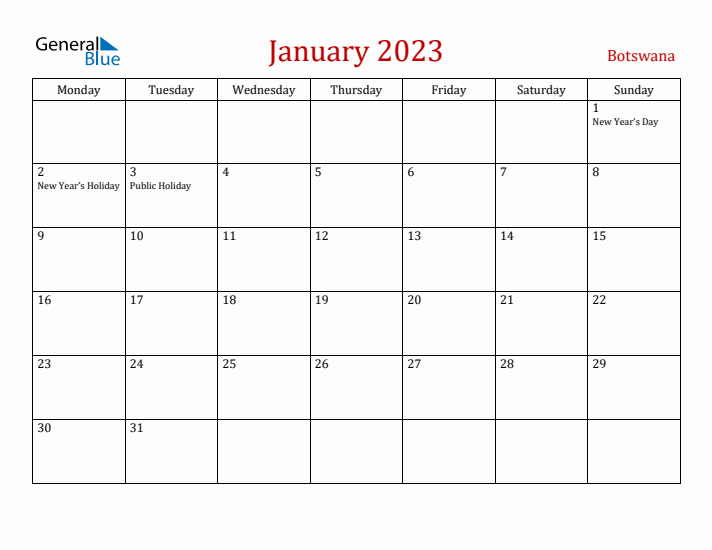 General Blue

January 2023

Botswana

| Monday | Tuesday | Wednesday | Thursday | Friday | Saturday | Sunday |
|---|---|---|---|---|---|---|
| | | | | | | 1 New Year's Day |
| 2 New Year's Holiday | 3 Public Holiday | 4 | 5 | 6 | 7 | 8 |
| 9 | 10 | 11 | 12 | 13 | 14 | 15 |
| 16 | 17 | 18 | 19 | 20 | 21 | 22 |
| 23 | 24 | 25 | 26 | 27 | 28 | 29 |
| 30 | 31 | | | | | |